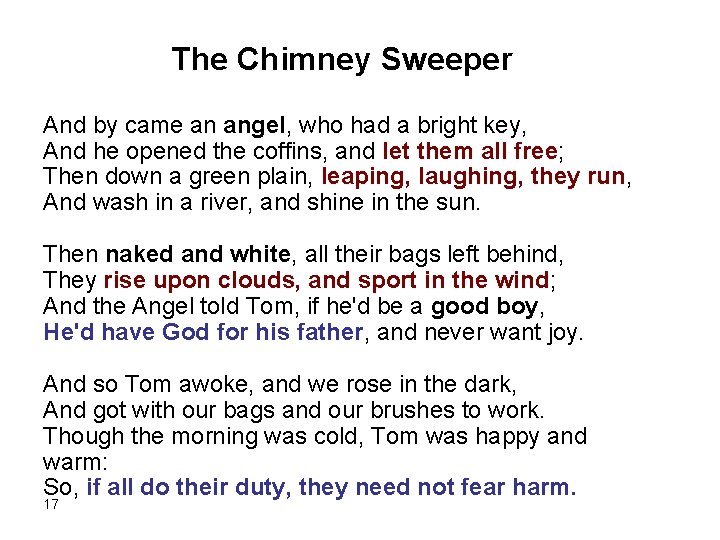 The Chimney Sweeper

And by came an angel, who had a bright key,
And he opened the coffins, and let them all free;
Then down a green plain, leaping, laughing, they run,
And wash in a river, and shine in the sun.

Then naked and white, all their bags left behind,
They rise upon clouds, and sport in the wind;
And the Angel told Tom, if he'd be a good boy,
He'd have God for his father, and never want joy.

And so Tom awoke, and we rose in the dark,
And got with our bags and our brushes to work.
Though the morning was cold, Tom was happy and warm:
So, if all do their duty, they need not fear harm.

17